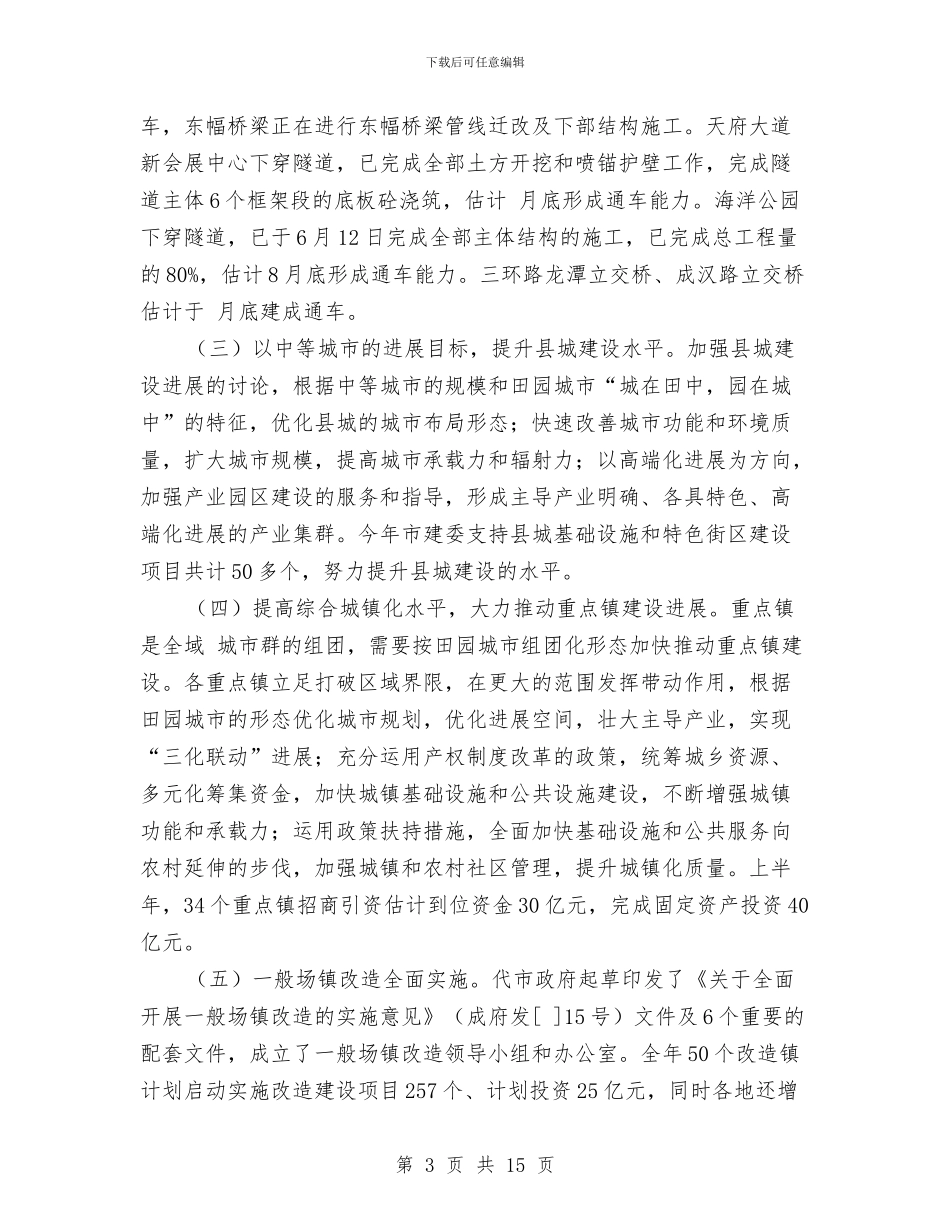 下载后可任意编辑

车，东幅桥梁正在进行东幅桥梁管线迁改及下部结构施工。天府大道新会展中心下穿隧道，已完成全部土方开挖和喷锚护壁工作，完成隧道主体6个框架段的底板砼浇筑，估计 月底形成通车能力。海洋公园下穿隧道，已于6月12日完成全部主体结构的施工，已完成总工程量的80%，估计8月底形成通车能力。三环路龙潭立交桥、成汉路立交桥估计于 月底建成通车。

（三）以中等城市的进展目标，提升县城建设水平。加强县城建设进展的讨论，根据中等城市的规模和田园城市“城在田中，园在城中”的特征，优化县城的城市布局形态；快速改善城市功能和环境质量，扩大城市规模，提高城市承载力和辐射力；以高端化进展为方向，加强产业园区建设的服务和指导，形成主导产业明确、各具特色、高端化进展的产业集群。今年市建委支持县城基础设施和特色街区建设项目共计50多个，努力提升县城建设的水平。

（四）提高综合城镇化水平，大力推动重点镇建设进展。重点镇是全域 城市群的组团，需要按田园城市组团化形态加快推动重点镇建设。各重点镇立足打破区域界限，在更大的范围发挥带动作用，根据田园城市的形态优化城市规划，优化进展空间，壮大主导产业，实现“三化联动”进展；充分运用产权制度改革的政策，统筹城乡资源、多元化筹集资金，加快城镇基础设施和公共设施建设，不断增强城镇功能和承载力；运用政策扶持措施，全面加快基础设施和公共服务向农村延伸的步伐，加强城镇和农村社区管理，提升城镇化质量。上半年，34个重点镇招商引资估计到位资金30亿元，完成固定资产投资40亿元。

（五）一般场镇改造全面实施。代市政府起草印发了《关于全面开展一般场镇改造的实施意见》（成府发[ ]15号）文件及6个重要的配套文件，成立了一般场镇改造领导小组和办公室。全年50个改造镇计划启动实施改造建设项目257个、计划投资25亿元，同时各地还增

第 3 页 共 15 页